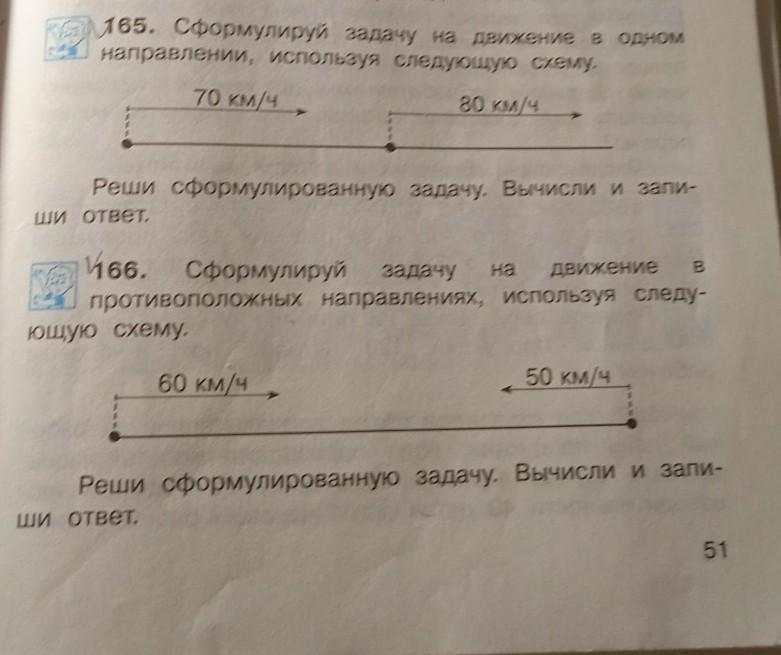 165. Сформулируй задачу на движение в одном направлении, используя следующую схему.

70 км/ч

80 км/ч

Реши сформулированную задачу. Вычисли и запиши ответ.

166. Сформулируй задачу на движение в противоположных направлениях, используя следующую схему.

60 км/ч

50 км/ч

Реши сформулированную задачу. Вычисли и запиши ответ.

51